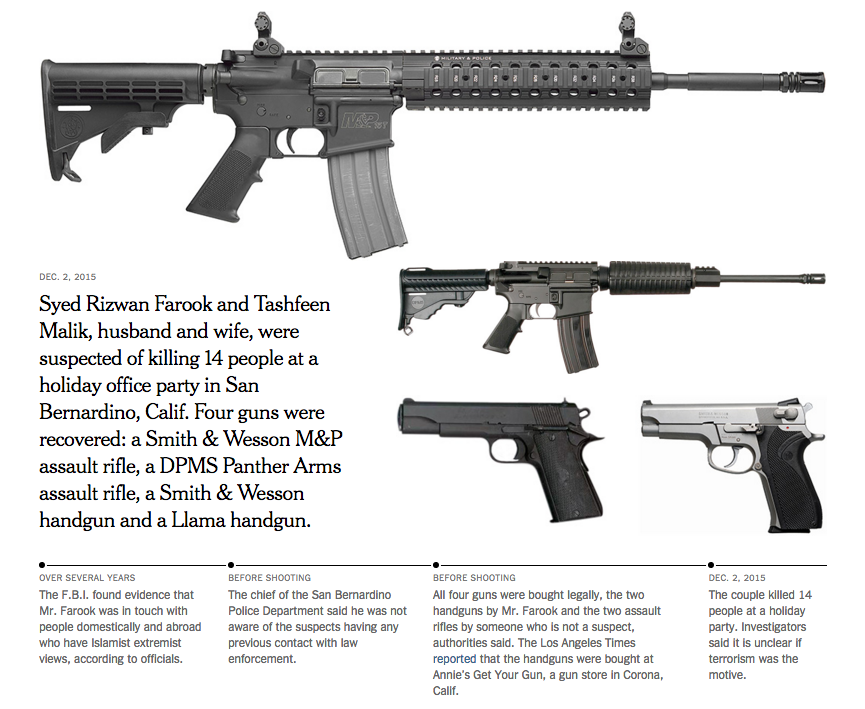 MILITARY & POLICE

M&P 15T

DEC. 2, 2015

Syed Rizwan Farook and Tashfeen Malik, husband and wife, were suspected of killing 14 people at a holiday office party in San Bernardino, Calif. Four guns were recovered: a Smith & Wesson M&P assault rifle, a DPMS Panther Arms assault rifle, a Smith & Wesson handgun and a Llama handgun.

OVER SEVERAL YEARS
The F.B.I. found evidence that Mr. Farook was in touch with people domestically and abroad who have Islamist extremist views, according to officials.

BEFORE SHOOTING
The chief of the San Bernardino Police Department said he was not aware of the suspects having any previous contact with law enforcement.

BEFORE SHOOTING
All four guns were bought legally, the two handguns by Mr. Farook and the two assault rifles by someone who is not a suspect, authorities said. The Los Angeles Times reported that the handguns were bought at Annie's Get Your Gun, a gun store in Corona, Calif.

DEC. 2, 2015
The couple killed 14 people at a holiday party. Investigators said it is unclear if terrorism was the motive.